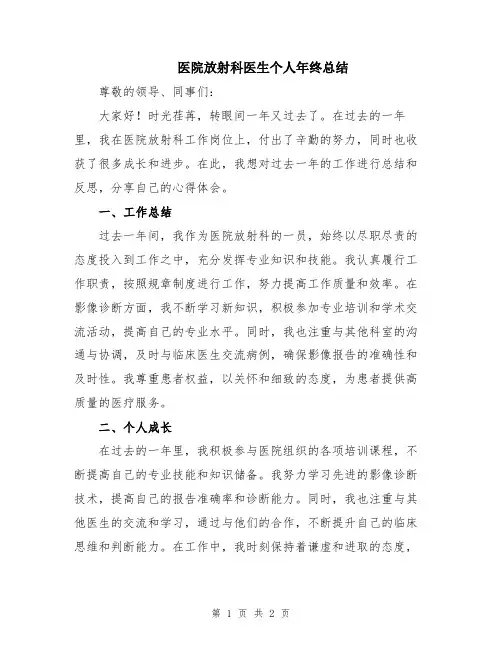 医院放射科医生个人年终总结

尊敬的领导、同事们：

大家好！时光荏苒，转眼间一年又过去了。在过去的一年里，我在医院放射科工作岗位上，付出了辛勤的努力，同时也收获了很多成长和进步。在此，我想对过去一年的工作进行总结和反思，分享自己的心得体会。

一、工作总结

过去一年间，我作为医院放射科的一员，始终以尽职尽责的态度投入到工作之中，充分发挥专业知识和技能。我认真履行工作职责，按照规章制度进行工作，努力提高工作质量和效率。在影像诊断方面，我不断学习新知识，积极参加专业培训和学术交流活动，提高自己的专业水平。同时，我也注重与其他科室的沟通与协调，及时与临床医生交流病例，确保影像报告的准确性和及时性。我尊重患者权益，以关怀和细致的态度，为患者提供高质量的医疗服务。

二、个人成长

在过去的一年里，我积极参与医院组织的各项培训课程，不断提高自己的专业技能和知识储备。我努力学习先进的影像诊断技术，提高自己的报告准确率和诊断能力。同时，我也注重与其他医生的交流和学习，通过与他们的合作，不断提升自己的临床思维和判断能力。在工作中，我时刻保持着谦虚和进取的态度，

第 1 页 共 2 页